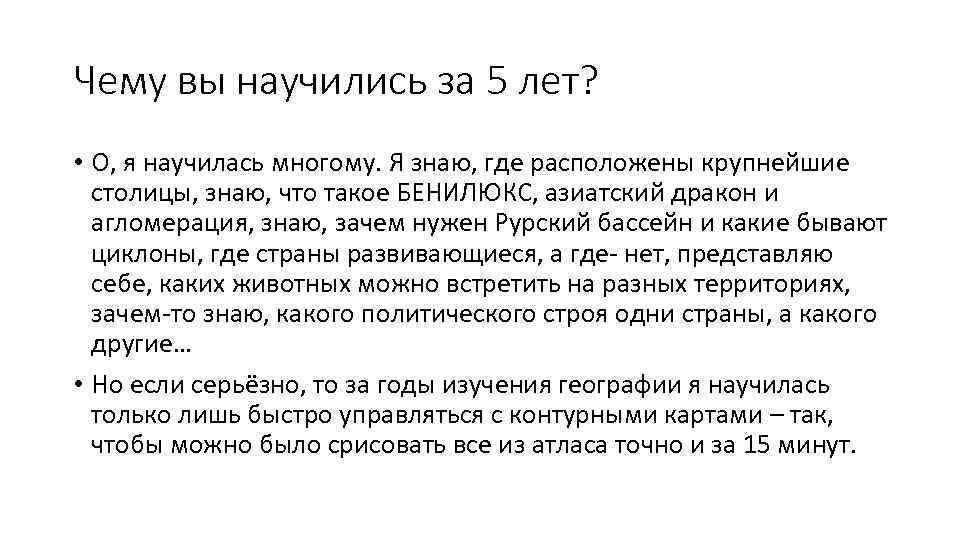 Чему вы научились за 5 лет?

• О, я научилась многому. Я знаю, где расположены крупнейшие столицы, знаю, что такое БЕНИЛЮКС, азиатский дракон и агломерация, знаю, зачем нужен Рурский бассейн и какие бывают циклоны, где страны развивающиеся, а где- нет, представляю себе, каких животных можно встретить на разных территориях, зачем-то знаю, какого политического строя одни страны, а какого другие…

• Но если серьёзно, то за годы изучения географии я научилась только лишь быстро управляться с контурными картами – так, чтобы можно было срисовать все из атласа точно и за 15 минут.